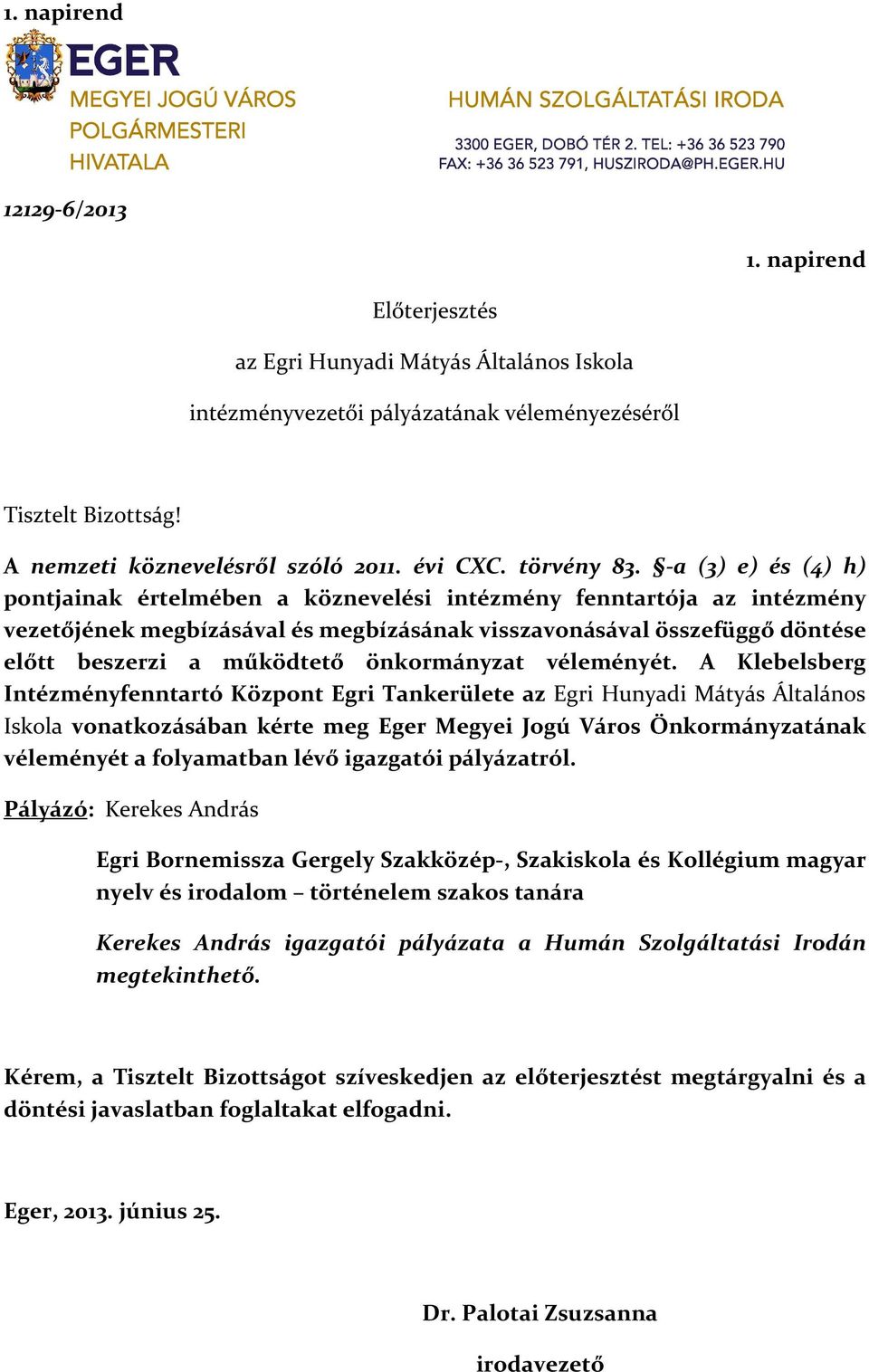 1. napirend

EGER
MEGYEI JOGÚ VÁROS
POLGÁRMESTERI
HIVATALA

HUMÁN SZOLGÁLTATÁSI IRODA
3300 EGER, DOBÓ TÉR 2. TEL: +36 36 523 790
FAX: +36 36 523 791, HUSZIRODA@PH.EGER.HU

12129-6/2013

1. napirend

Előterjesztés

az Egri Hunyadi Mátyás Általános Iskola

intézményvezetői pályázatának véleményezéséről

Tisztelt Bizottság!

A nemzeti köznevelésről szóló 2011. évi CXC. törvény 83. §-a (3) e) és (4) h) pontjainak értelmében a köznevelési intézmény fenntartója az intézmény vezetőjének megbízásával és megbízásának visszavonásával összefüggő döntése előtt beszerzi a működtető önkormányzat véleményét. A Klebelsberg Intézményfenntartó Központ Egri Tankerülete az Egri Hunyadi Mátyás Általános Iskola vonatkozásában kérte meg Eger Megyei Jogú Város Önkormányzatának véleményét a folyamatban lévő igazgatói pályázatról.

Pályázó: Kerekes András

Egri Bornemissza Gergely Szakközép-, Szakiskola és Kollégium magyar nyelv és irodalom – történelem szakos tanára

Kerekes András igazgatói pályázata a Humán Szolgáltatási Irodán megtekinthető.

Kérem, a Tisztelt Bizottságot szíveskedjen az előterjesztést megtárgyalni és a döntési javaslatban foglaltakat elfogadni.

Eger, 2013. június 25.

Dr. Palotai Zsuzsanna

irodavezető